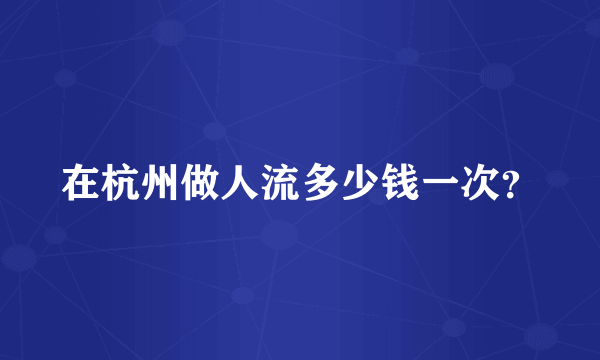 在杭州做人流多少钱一次?